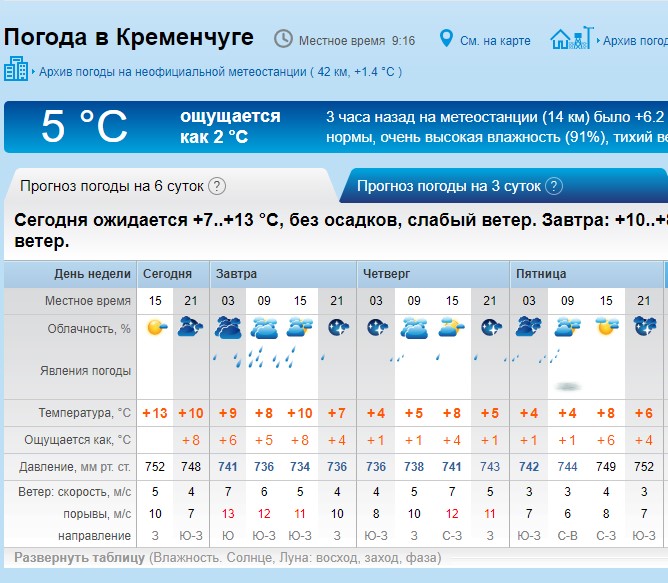 Погода в Кременчуге Местное время 9:16 См. на карте Архив погод

Архив погоды на неофициальной метеостанции ( 42 км, +1.4 °C )

5 °C ощущается как 2 °C 3 часа назад на метеостанции (14 км) было +6.2 нормы, очень высокая влажность (91%), тихий ве

Прогноз погоды на 6 суток ? Прогноз погоды на 3 суток ?

Сегодня ожидается +7..+13 °C, без осадков, слабый ветер. Завтра: +10..+8 ветер.

| День недели | Сегодня | | Завтра | | | | Четверг | | | | Пятница | | | |
|---|---|---|---|---|---|---|---|---|---|---|---|---|---|---|
| Местное время | 15 | 21 | 03 | 09 | 15 | 21 | 03 | 09 | 15 | 21 | 03 | 09 | 15 | 21 |
| Облачность, % | | | | | | | | | | | | | | |
| Явления погоды | | | | | | | | | | | | | | |
| Температура, °C | +13 | +10 | +9 | +8 | +10 | +7 | +4 | +5 | +8 | +5 | +4 | +4 | +8 | +6 |
| Ощущается как, °C | | +8 | +6 | +5 | +8 | +4 | +1 | +1 | +4 | +1 | +1 | +1 | +6 | +4 |
| Давление, мм рт. ст. | 752 | 748 | 741 | 736 | 734 | 736 | 736 | 738 | 741 | 743 | 742 | 744 | 749 | 752 |
| Ветер: скорость, м/с | 5 | 4 | 7 | 6 | 5 | 4 | 4 | 5 | 7 | 5 | 3 | 3 | 4 | 3 |
| порывы, м/с | 10 | 7 | 13 | 12 | 11 | 10 | 8 | 10 | 12 | 11 | 7 | 6 | 8 | 7 |
| направление | З | Ю-З | Ю | Ю-З | Ю-З | З | Ю-З | З | С-З | З | Ю-З | С-В | С-З | Ю-З |

Развернуть таблицу (Влажность. Солнце, Луна: восход, заход, фаза)